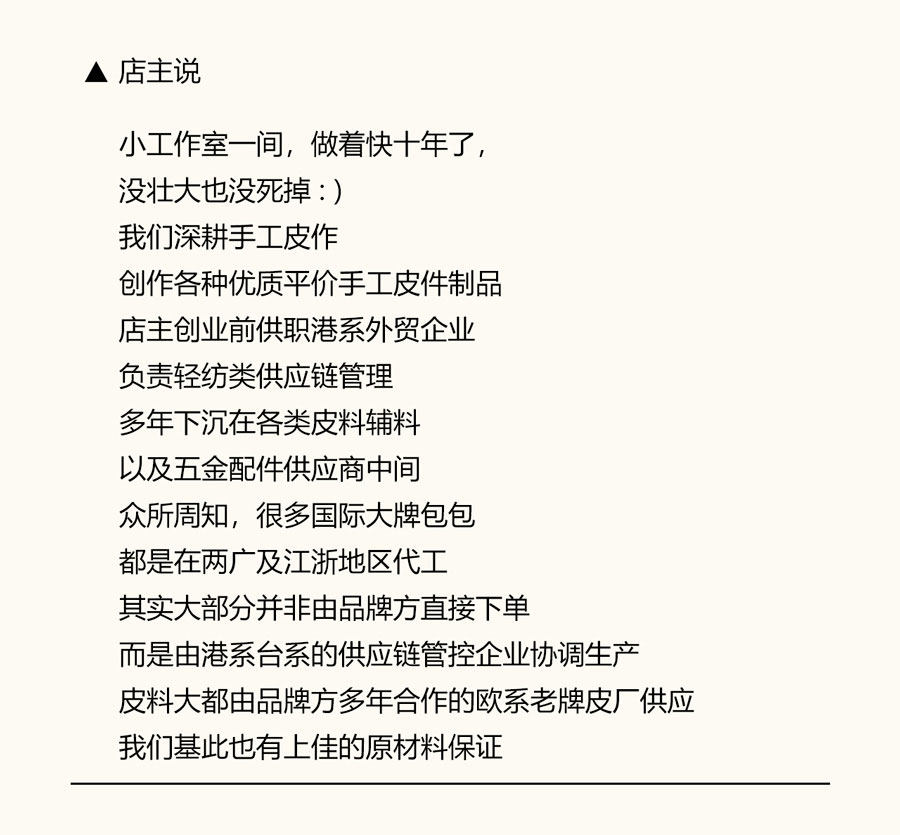 ▲ 店主说

小工作室一间，做着快十年了，
没壮大也没死掉 : )
我们深耕手工皮作
创作各种优质平价手工皮件制品
店主创业前供职港系外贸企业
负责轻纺类供应链管理
多年下沉在各类皮料辅料
以及五金配件供应商中间
众所周知，很多国际大牌包包
都是在两广及江浙地区代工
其实大部分并非由品牌方直接下单
而是由港系台系的供应链管控企业协调生产
皮料大都由品牌方多年合作的欧系老牌皮厂供应
我们基此也有上佳的原材料保证